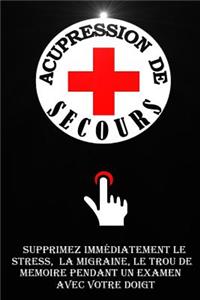 ACUPRESSION DE SECOURS

SUPPRIMEZ IMMÉDIATEMENT LE STRESS, LA MIGRAINE, LE TROU DE MEMOIRE PENDANT UN EXAMEN AVEC VOTRE DOIGT